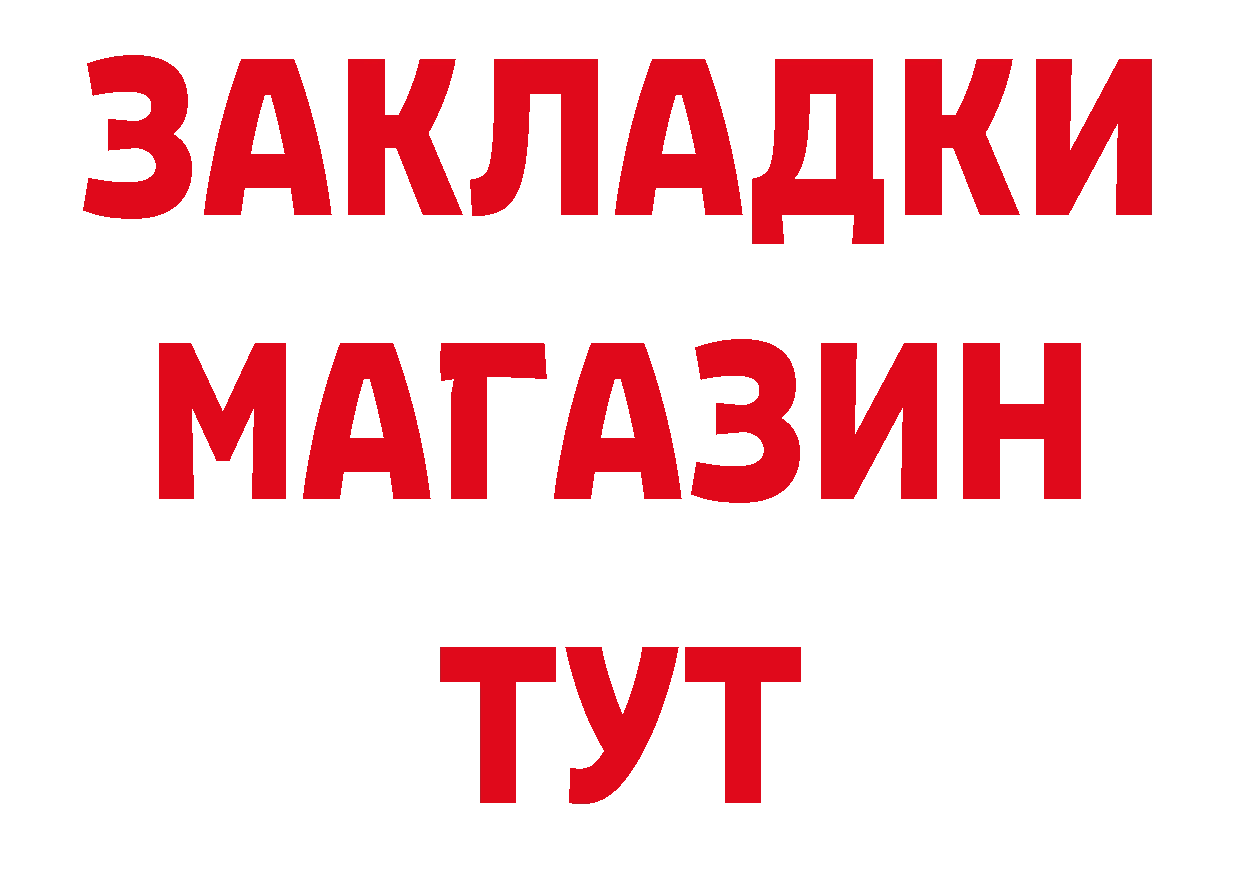 ЗАКЛАДКИ МАГАЗИН ТУТ